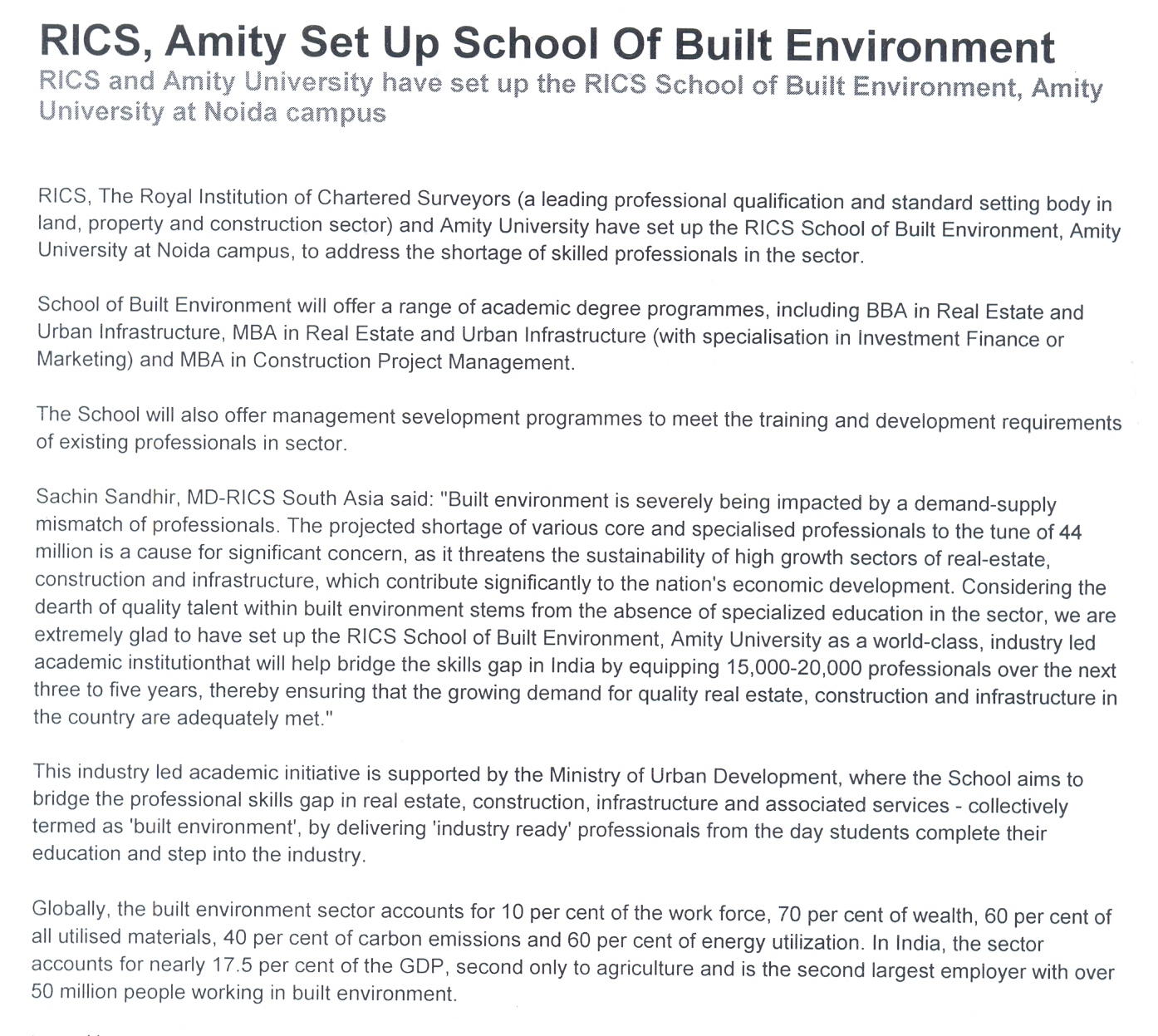 RICS, Amity Set Up School Of Built Environment

RICS and Amity University have set up the RICS School of Built Environment, Amity University at Noida campus

RICS, The Royal Institution of Chartered Surveyors (a leading professional qualification and standard setting body in land, property and construction sector) and Amity University have set up the RICS School of Built Environment, Amity University at Noida campus, to address the shortage of skilled professionals in the sector.

School of Built Environment will offer a range of academic degree programmes, including BBA in Real Estate and Urban Infrastructure, MBA in Real Estate and Urban Infrastructure (with specialisation in Investment Finance or Marketing) and MBA in Construction Project Management.

The School will also offer management sevelopment programmes to meet the training and development requirements of existing professionals in sector.

Sachin Sandhir, MD-RICS South Asia said: "Built environment is severely being impacted by a demand-supply mismatch of professionals. The projected shortage of various core and specialised professionals to the tune of 44 million is a cause for significant concern, as it threatens the sustainability of high growth sectors of real-estate, construction and infrastructure, which contribute significantly to the nation's economic development. Considering the dearth of quality talent within built environment stems from the absence of specialized education in the sector, we are extremely glad to have set up the RICS School of Built Environment, Amity University as a world-class, industry led academic institutionthat will help bridge the skills gap in India by equipping 15,000-20,000 professionals over the next three to five years, thereby ensuring that the growing demand for quality real estate, construction and infrastructure in the country are adequately met."

This industry led academic initiative is supported by the Ministry of Urban Development, where the School aims to bridge the professional skills gap in real estate, construction, infrastructure and associated services - collectively termed as 'built environment', by delivering 'industry ready' professionals from the day students complete their education and step into the industry.

Globally, the built environment sector accounts for 10 per cent of the work force, 70 per cent of wealth, 60 per cent of all utilised materials, 40 per cent of carbon emissions and 60 per cent of energy utilization. In India, the sector accounts for nearly 17.5 per cent of the GDP, second only to agriculture and is the second largest employer with over 50 million people working in built environment.